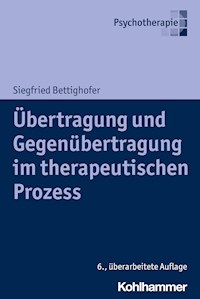 Psychotherapie

Siegfried Bettighofer

Übertragung und Gegenübertragung im therapeutischen Prozess

6., überarbeitete Auflage

Kohlhammer